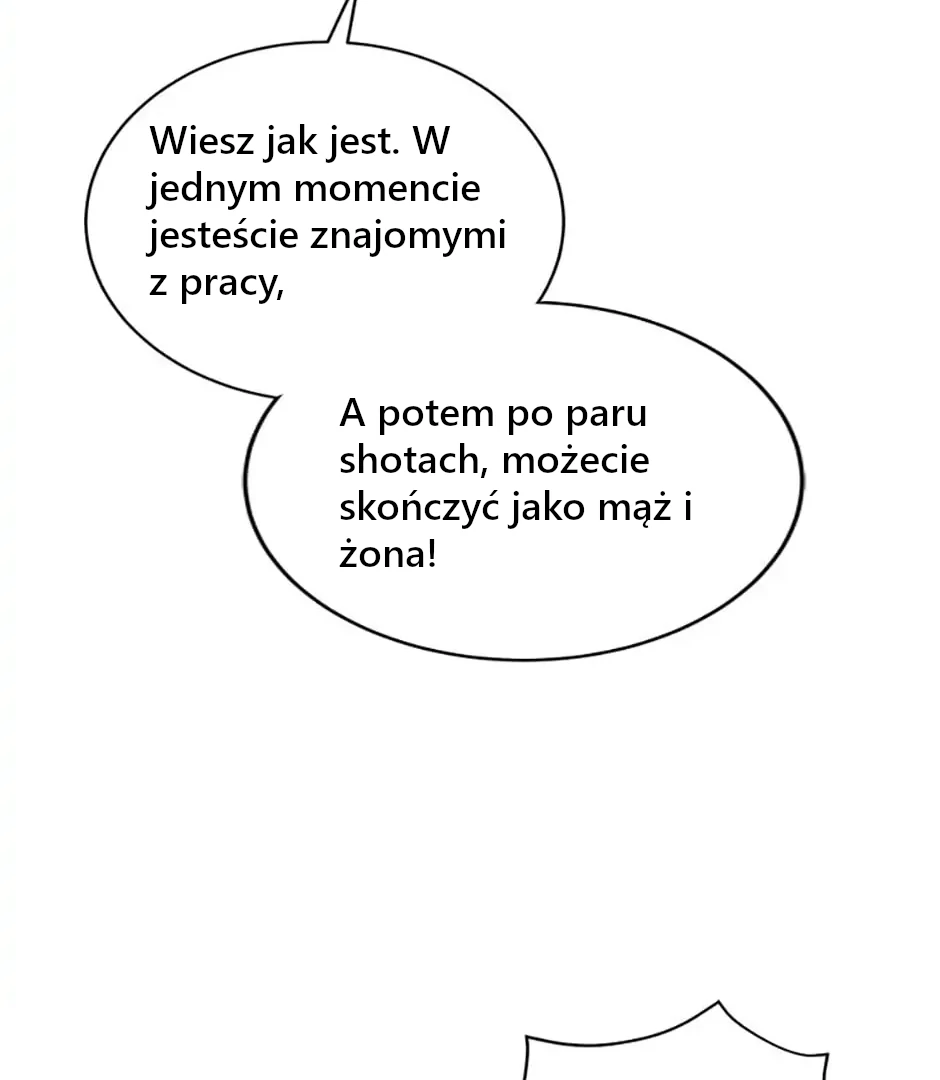 Wiesz jak jest. W jednym momencie jesteście znajomymi z pracy,

A potem po paru shotach, możecie skończyć jako mąż i żona!